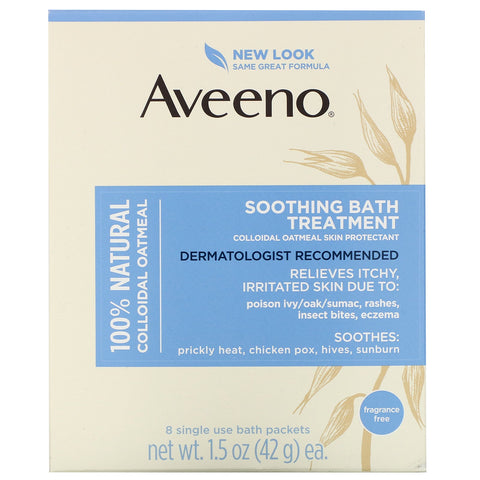 NEW LOOK
SAME GREAT FORMULA

Aveeno®

100% NATURAL
COLLOIDAL OATMEAL

SOOTHING BATH TREATMENT
COLLOIDAL OATMEAL SKIN PROTECTANT

DERMATOLOGIST RECOMMENDED

RELIEVES ITCHY, IRRITATED SKIN DUE TO:
poison ivy/oak/sumac, rashes, insect bites, eczema

SOOTHES:
prickly heat, chicken pox, hives, sunburn

fragrance free

8 single use bath packets
net wt. 1.5 oz (42 g) ea.